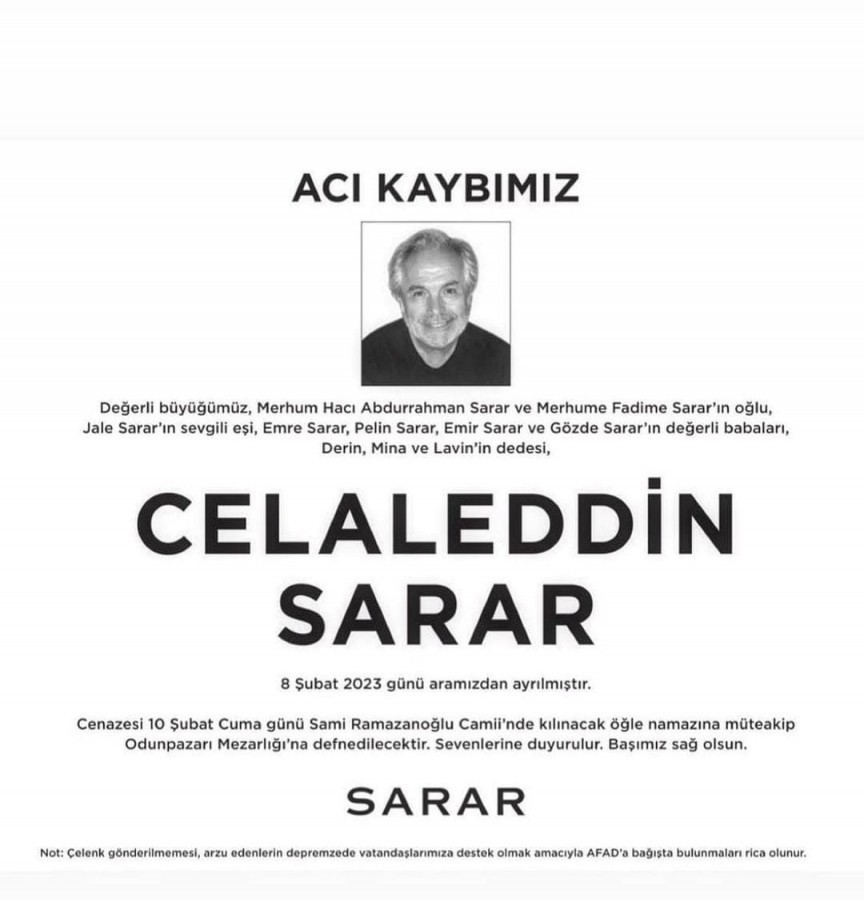 ACI KAYBIMIZ

Değerli büyüğümüz, Merhum Hacı Abdurrahman Sarar ve Merhume Fadime Sarar'ın oğlu, Jale Sarar'ın sevgili eşi, Emre Sarar, Pelin Sarar, Emir Sarar ve Gözde Sarar'ın değerli babaları, Derin, Mina ve Lavin'in dedesi,

CELALEDDİN
SARAR

8 Şubat 2023 günü aramızdan ayrılmıştır.

Cenazesi 10 Şubat Cuma günü Sami Ramazanoğlu Camii'nde kılınacak öğle namazına müteakip Odunpazarı Mezarlığı'na defnedilecektir. Sevenlerine duyurulur. Başımız sağ olsun.

SARAR

Not: Çelenk gönderilmemesi, arzu edenlerin depremzede vatandaşlarımıza destek olmak amacıyla AFAD'a bağışta bulunmaları rica olunur.